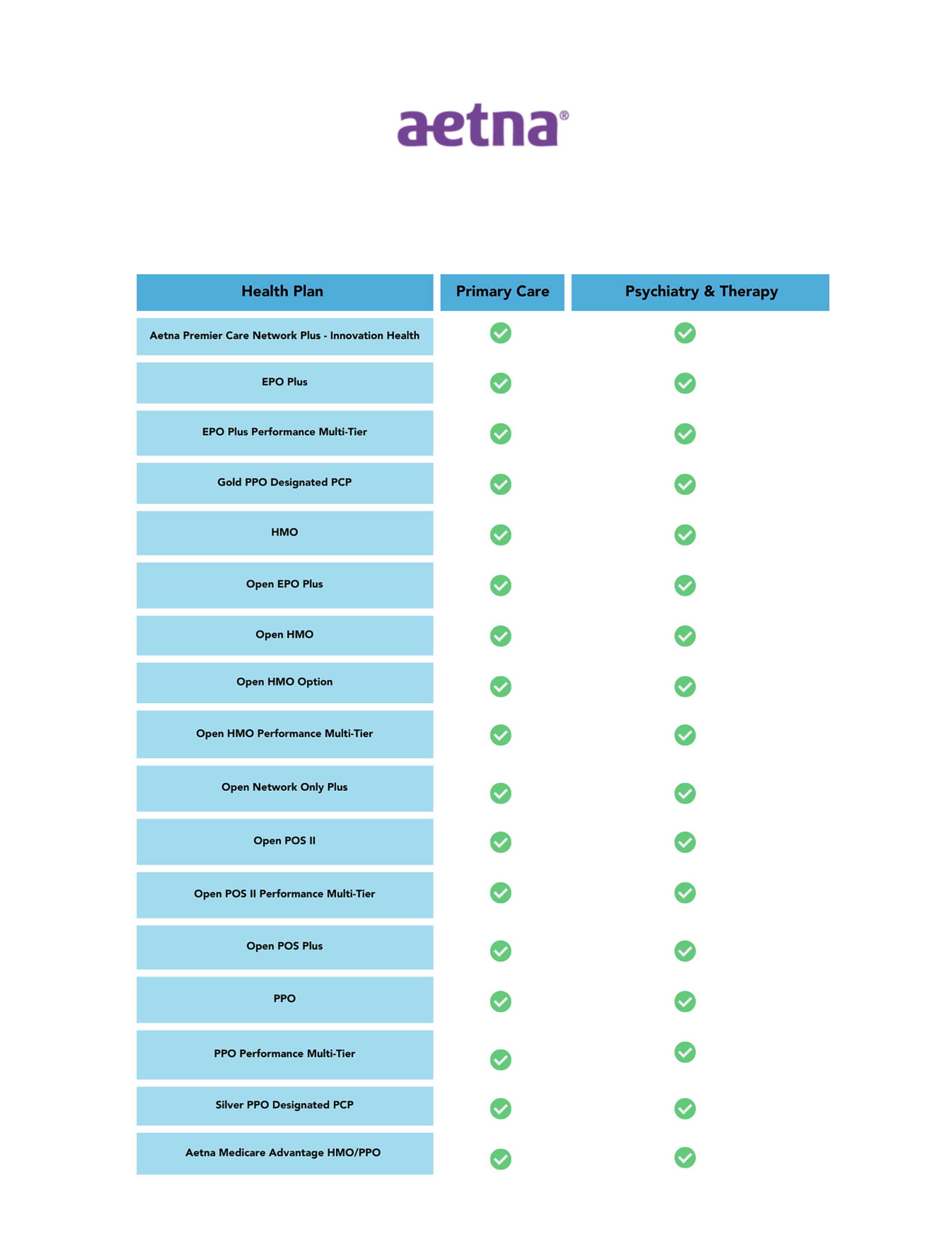 aetna®

| Health Plan | Primary Care | Psychiatry & Therapy |
|---|---|---|
| Aetna Premier Care Network Plus - Innovation Health | ✓ | ✓ |
| EPO Plus | ✓ | ✓ |
| EPO Plus Performance Multi-Tier | ✓ | ✓ |
| Gold PPO Designated PCP | ✓ | ✓ |
| HMO | ✓ | ✓ |
| Open EPO Plus | ✓ | ✓ |
| Open HMO | ✓ | ✓ |
| Open HMO Option | ✓ | ✓ |
| Open HMO Performance Multi-Tier | ✓ | ✓ |
| Open Network Only Plus | ✓ | ✓ |
| Open POS II | ✓ | ✓ |
| Open POS II Performance Multi-Tier | ✓ | ✓ |
| Open POS Plus | ✓ | ✓ |
| PPO | ✓ | ✓ |
| PPO Performance Multi-Tier | ✓ | ✓ |
| Silver PPO Designated PCP | ✓ | ✓ |
| Aetna Medicare Advantage HMO/PPO | ✓ | ✓ |